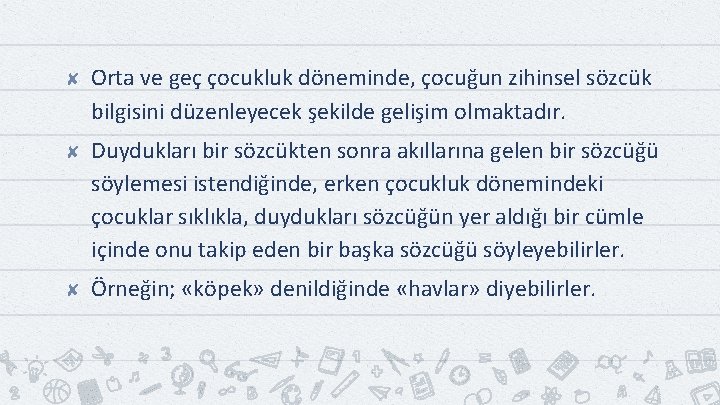 ✘ Orta ve geç çocukluk döneminde, çocuğun zihinsel sözcük bilgisini düzenleyecek şekilde gelişim olmaktadır.

✘ Duydukları bir sözcükten sonra akıllarına gelen bir sözcüğü söylemesi istendiğinde, erken çocukluk dönemindeki çocuklar sıklıkla, duydukları sözcüğün yer aldığı bir cümle içinde onu takip eden bir başka sözcüğü söyleyebilirler.

✘ Örneğin; «köpek» denildiğinde «havlar» diyebilirler.